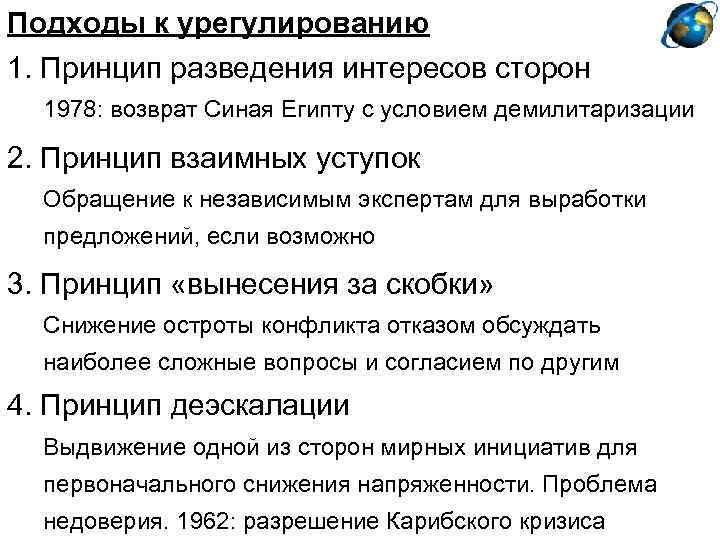 Подходы к урегулированию

1. Принцип разведения интересов сторон

1978: возврат Синая Египту с условием демилитаризации

2. Принцип взаимных уступок

Обращение к независимым экспертам для выработки предложений, если возможно

3. Принцип «вынесения за скобки»

Снижение остроты конфликта отказом обсуждать наиболее сложные вопросы и согласием по другим

4. Принцип деэскалации

Выдвижение одной из сторон мирных инициатив для первоначального снижения напряженности. Проблема недоверия. 1962: разрешение Карибского кризиса